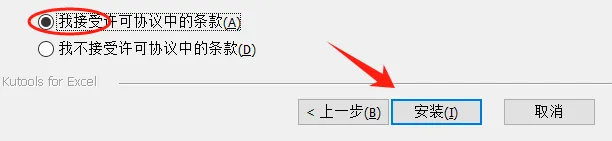 我接受许可协议中的条款(A)

我不接受许可协议中的条款(D)

Kutools for Excel

< 上一步(B)

安装(I)

取消